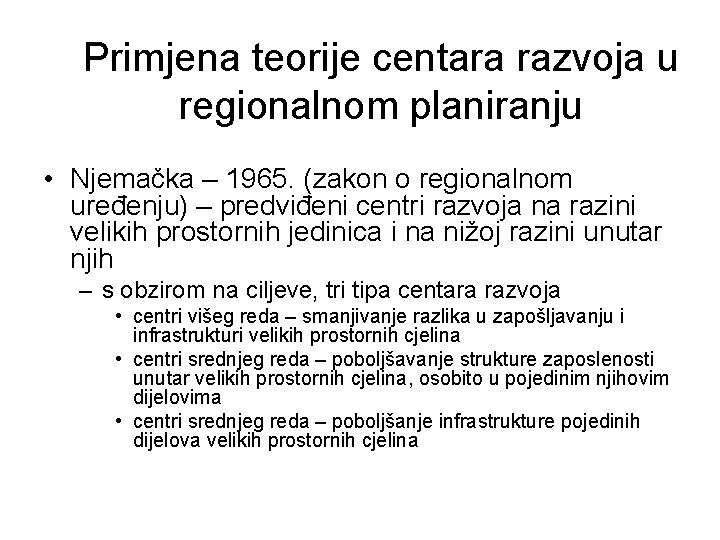 Primjena teorije centara razvoja u regionalnom planiranju

• Njemačka – 1965. (zakon o regionalnom uređenju) – predviđeni centri razvoja na razini velikih prostornih jedinica i na nižoj razini unutar njih
– s obzirom na ciljeve, tri tipa centara razvoja
• centri višeg reda – smanjivanje razlika u zapošljavanju i infrastrukturi velikih prostornih cjelina
• centri srednjeg reda – poboljšavanje strukture zaposlenosti unutar velikih prostornih cjelina, osobito u pojedinim njihovim dijelovima
• centri srednjeg reda – poboljšanje infrastrukture pojedinih dijelova velikih prostornih cjelina